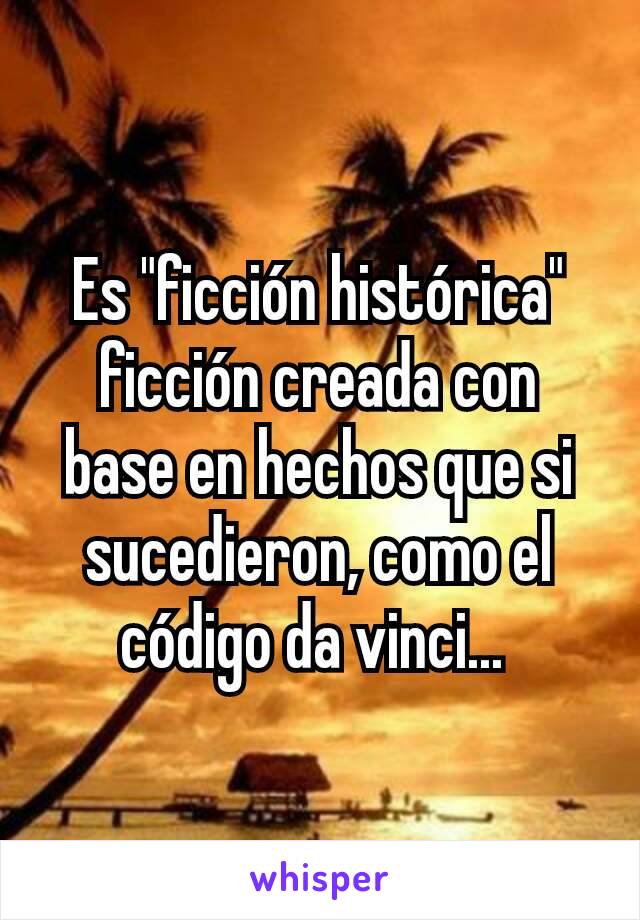 Es "ficción histórica" ficción creada con base en hechos que si sucedieron, como el código da vinci...

whisper